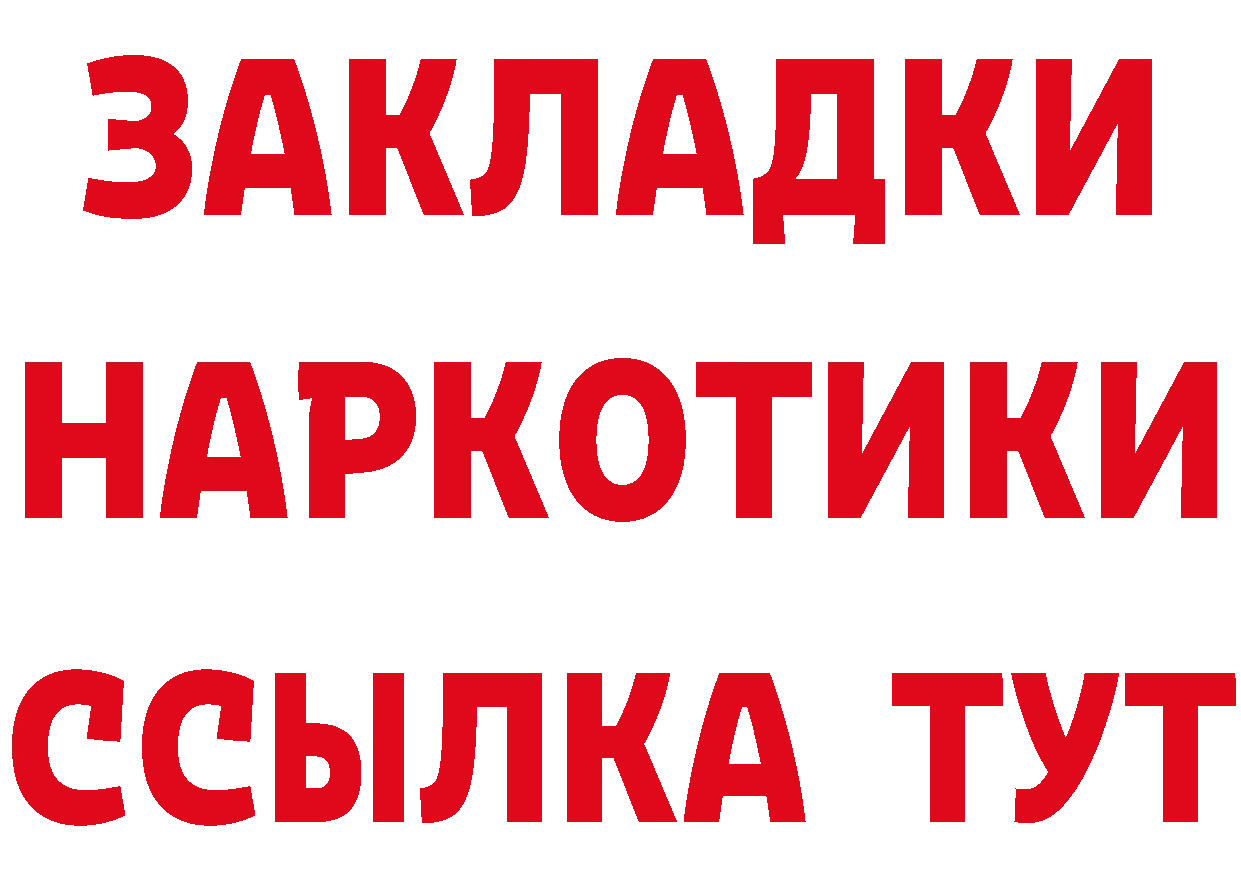 ЗАКЛАДКИ
НАРКОТИКИ
ССЫЛКА ТУТ